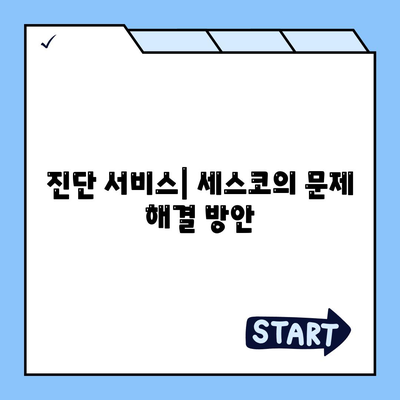 ✓

진단 서비스| 세스코의 문제 해결 방안

START